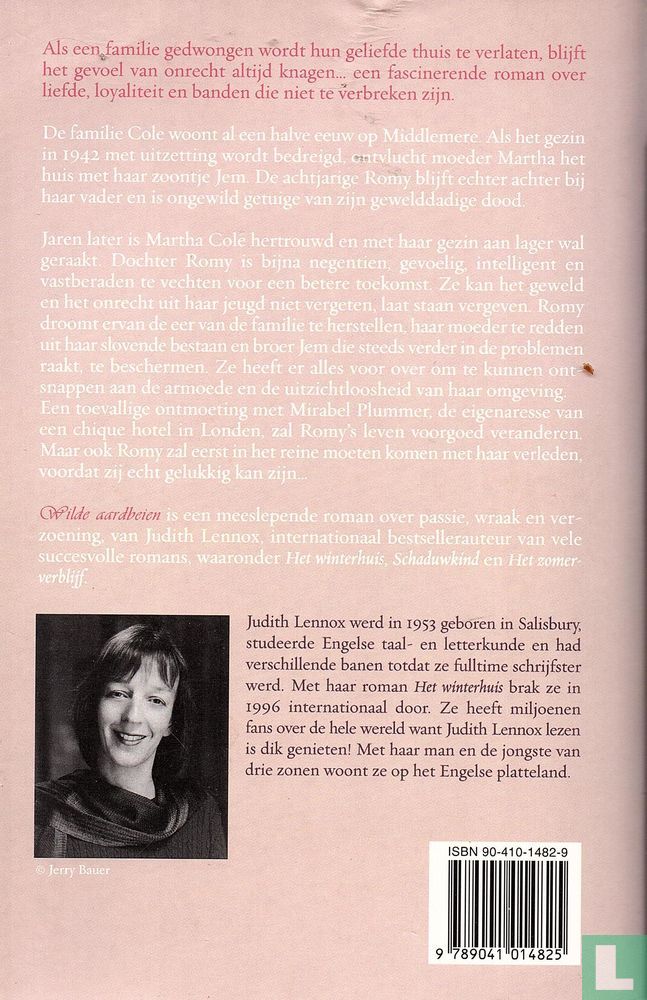 Als een familie gedwongen wordt hun geliefde thuis te verlaten, blijft het gevoel van onrecht altijd knagen... een fascinerende roman over liefde, loyaliteit en banden die niet te verbreken zijn.

De familie Cole woont al een halve eeuw op Middlemere. Als het gezin in 1942 met uitzetting wordt bedreigd, ontvlucht moeder Martha het huis met haar zoontje Jem. De achtjarige Romy blijft echter achter bij haar vader en is ongewild getuige van zijn gewelddadige dood.

Jaren later is Martha Cole hertrouwd en met haar gezin aan lager wal geraakt. Dochter Romy is bijna negentien, gevoelig, intelligent en vastberaden te vechten voor een betere toekomst. Ze kan het geweld en het onrecht uit haar jeugd niet vergeten, laat staan vergeven. Romy droomt ervan de eer van de familie te herstellen, haar moeder te redden uit haar slovende bestaan en broer Jem die steeds verder in de problemen raakt, te beschermen. Ze heeft er alles voor over om te kunnen ontsnappen aan de armoede en de uitzichtloosheid van haar omgeving. Een toevallige ontmoeting met Mirabel Plummer, de eigenaresse van een chique hotel in Londen, zal Romy's leven voorgoed veranderen. Maar ook Romy zal eerst in het reine moeten komen met haar verleden, voordat zij echt gelukkig kan zijn...

Wilde aardbeien is een meeslepende roman over passie, wraak en verzoening, van Judith Lennox, internationaal bestsellerauteur van vele succesvolle romans, waaronder Het winterhuis, Schaduwkind en Het zomerverblijf.

Judith Lennox werd in 1953 geboren in Salisbury, studeerde Engelse taal- en letterkunde en had verschillende banen totdat ze fulltime schrijfster werd. Met haar roman Het winterhuis brak ze in 1996 internationaal door. Ze heeft miljoenen fans over de hele wereld want Judith Lennox lezen is dik genieten! Met haar man en de jongste van drie zonen woont ze op het Engelse platteland.

© Jerry Bauer

ISBN 90-410-1482-9

9 789041 014825